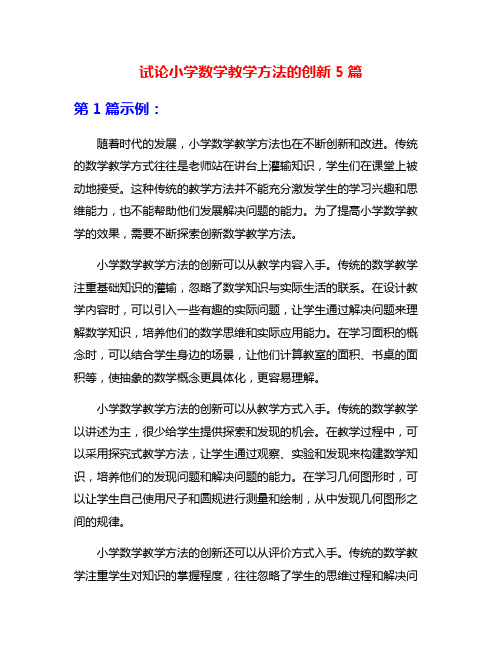 试论小学数学教学方法的创新 5 篇

第 1 篇示例：

随着时代的发展，小学数学教学方法也在不断创新和改进。传统的数学教学方式往往是老师站在讲台上灌输知识，学生们在课堂上被动地接受。这种传统的教学方法并不能充分激发学生的学习兴趣和思维能力，也不能帮助他们发展解决问题的能力。为了提高小学数学教学的效果，需要不断探索创新数学教学方法。

小学数学教学方法的创新可以从教学内容入手。传统的数学教学注重基础知识的灌输，忽略了数学知识与实际生活的联系。在设计教学内容时，可以引入一些有趣的实际问题，让学生通过解决问题来理解数学知识，培养他们的数学思维和实际应用能力。在学习面积的概念时，可以结合学生身边的场景，让他们计算教室的面积、书桌的面积等，使抽象的数学概念更具体化，更容易理解。

小学数学教学方法的创新可以从教学方式入手。传统的数学教学以讲述为主，很少给学生提供探索和发现的机会。在教学过程中，可以采用探究式教学方法，让学生通过观察、实验和发现来构建数学知识，培养他们的发现问题和解决问题的能力。在学习几何图形时，可以让学生自己使用尺子和圆规进行测量和绘制，从中发现几何图形之间的规律。

小学数学教学方法的创新还可以从评价方式入手。传统的数学教学注重学生对知识的掌握程度，往往忽略了学生的思维过程和解决问